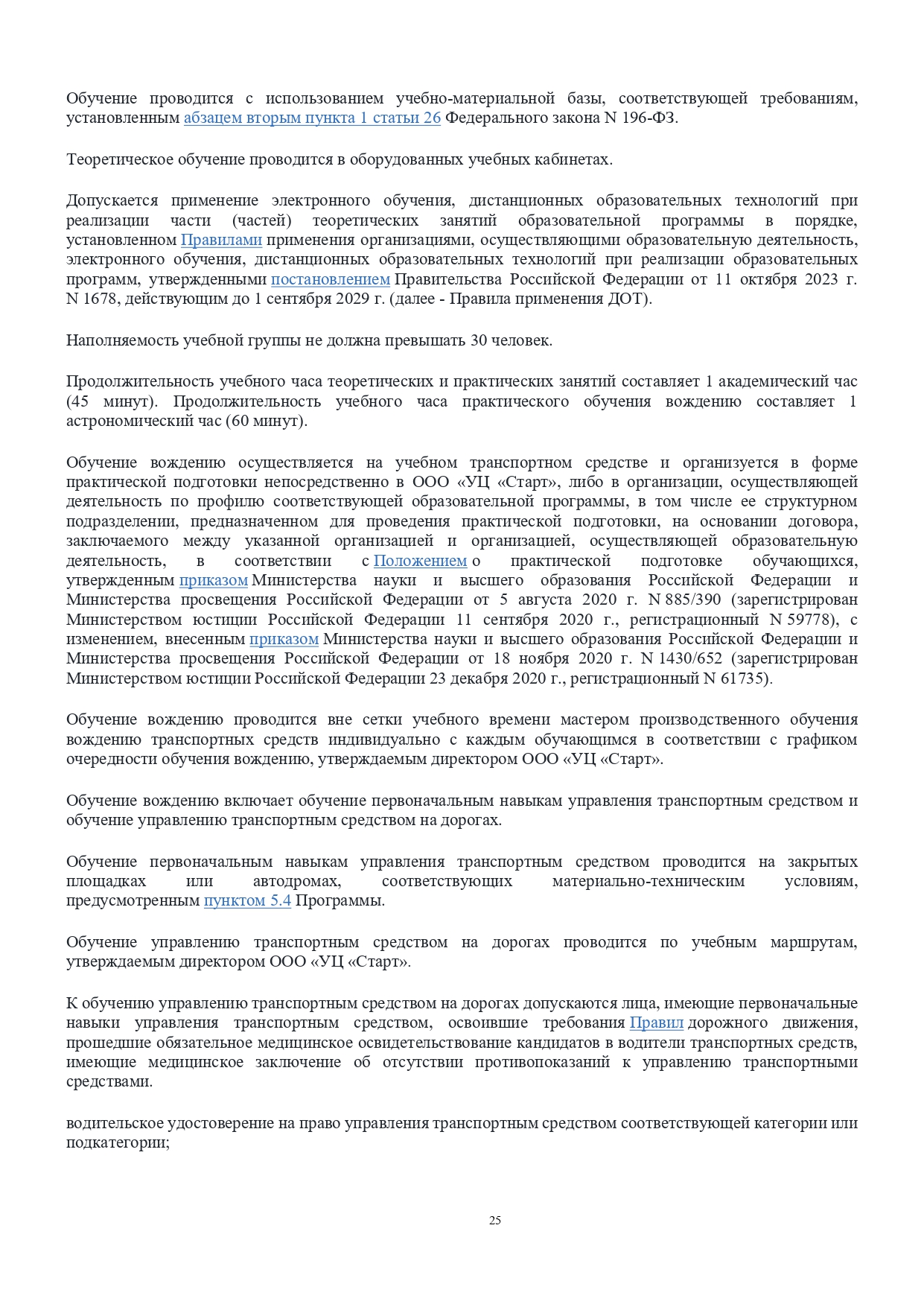 Обучение проводится с использованием учебно-материальной базы, соответствующей требованиям, установленным абзацем вторым пункта 1 статьи 26 Федерального закона N 196-ФЗ.

Теоретическое обучение проводится в оборудованных учебных кабинетах.

Допускается применение электронного обучения, дистанционных образовательных технологий при реализации части (частей) теоретических занятий образовательной программы в порядке, установленном Правилами применения организациями, осуществляющими образовательную деятельность, электронного обучения, дистанционных образовательных технологий при реализации образовательных программ, утвержденными постановлением Правительства Российской Федерации от 11 октября 2023 г. N 1678, действующим до 1 сентября 2029 г. (далее - Правила применения ДОТ).

Наполняемость учебной группы не должна превышать 30 человек.

Продолжительность учебного часа теоретических и практических занятий составляет 1 академический час (45 минут). Продолжительность учебного часа практического обучения вождению составляет 1 астрономический час (60 минут).

Обучение вождению осуществляется на учебном транспортном средстве и организуется в форме практической подготовки непосредственно в ООО «УЦ «Старт», либо в организации, осуществляющей деятельность по профилю соответствующей образовательной программы, в том числе ее структурном подразделении, предназначенном для проведения практической подготовки, на основании договора, заключаемого между указанной организацией и организацией, осуществляющей образовательную деятельность, в соответствии с Положением о практической подготовке обучающихся, утвержденным приказом Министерства науки и высшего образования Российской Федерации и Министерства просвещения Российской Федерации от 5 августа 2020 г. N 885/390 (зарегистрирован Министерством юстиции Российской Федерации 11 сентября 2020 г., регистрационный N 59778), с изменением, внесенным приказом Министерства науки и высшего образования Российской Федерации и Министерства просвещения Российской Федерации от 18 ноября 2020 г. N 1430/652 (зарегистрирован Министерством юстиции Российской Федерации 23 декабря 2020 г., регистрационный N 61735).

Обучение вождению проводится вне сетки учебного времени мастером производственного обучения вождению транспортных средств индивидуально с каждым обучающимся в соответствии с графиком очередности обучения вождению, утверждаемым директором ООО «УЦ «Старт».

Обучение вождению включает обучение первоначальным навыкам управления транспортным средством и обучение управлению транспортным средством на дорогах.

Обучение первоначальным навыкам управления транспортным средством проводится на закрытых площадках или автодромах, соответствующих материально-техническим условиям, предусмотренным пунктом 5.4 Программы.

Обучение управлению транспортным средством на дорогах проводится по учебным маршрутам, утверждаемым директором ООО «УЦ «Старт».

К обучению управлению транспортным средством на дорогах допускаются лица, имеющие первоначальные навыки управления транспортным средством, освоившие требования Правил дорожного движения, прошедшие обязательное медицинское освидетельствование кандидатов в водители транспортных средств, имеющие медицинское заключение об отсутствии противопоказаний к управлению транспортными средствами.

водительское удостоверение на право управления транспортным средством соответствующей категории или подкатегории;

25